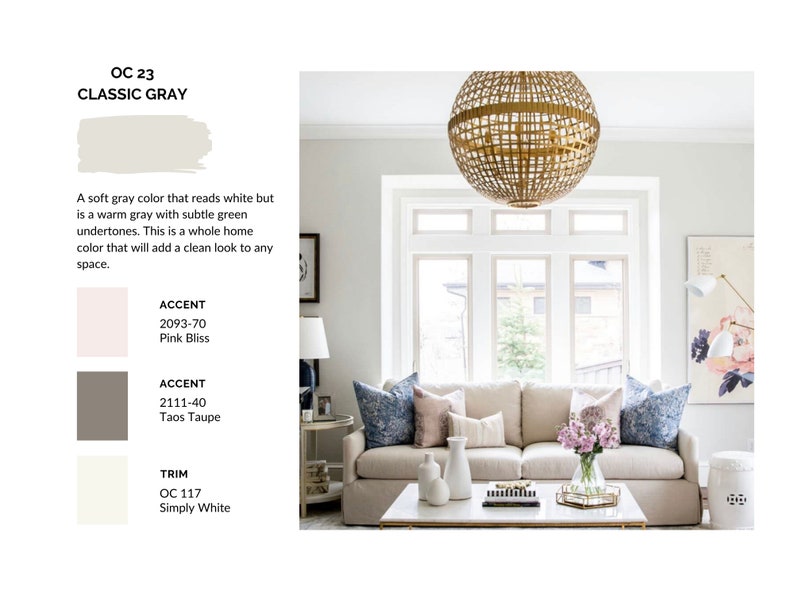 OC 23
CLASSIC GRAY

A soft gray color that reads white but is a warm gray with subtle green undertones. This is a whole home color that will add a clean look to any space.

ACCENT
2093-70
Pink Bliss

ACCENT
2111-40
Taos Taupe

TRIM
OC 117
Simply White